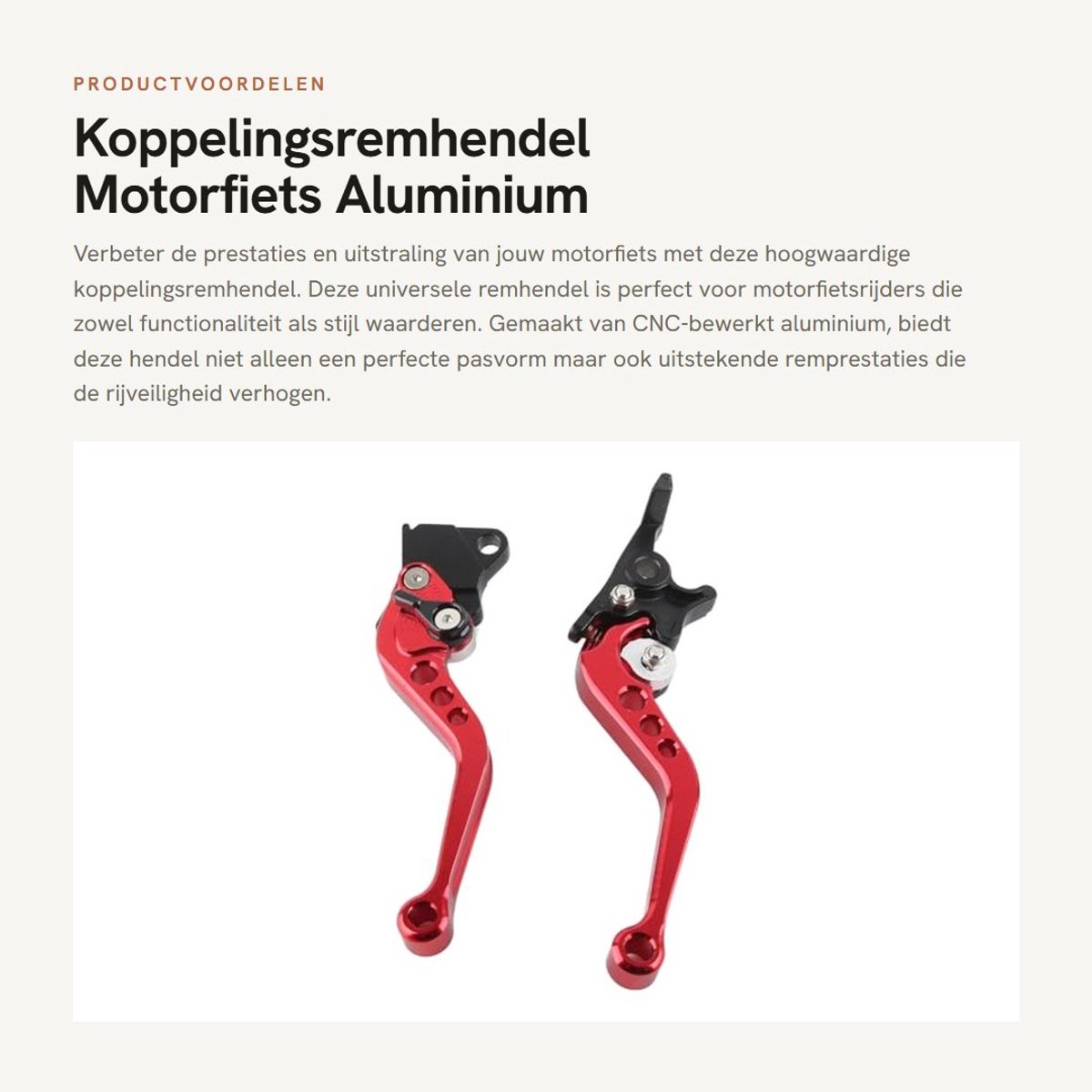 PRODUCTVOORDELEN

Koppelingsremhendel Motorfiets Aluminium

Verbeter de prestaties en uitstraling van jouw motorfiets met deze hoogwaardige koppelingsremhendel. Deze universele remhendel is perfect voor motorfietsrijders die zowel functionaliteit als stijl waarderen. Gemaakt van CNC-bewerkt aluminium, biedt deze hendel niet alleen een perfecte pasvorm maar ook uitstekende remprestaties die de rijveiligheid verhogen.